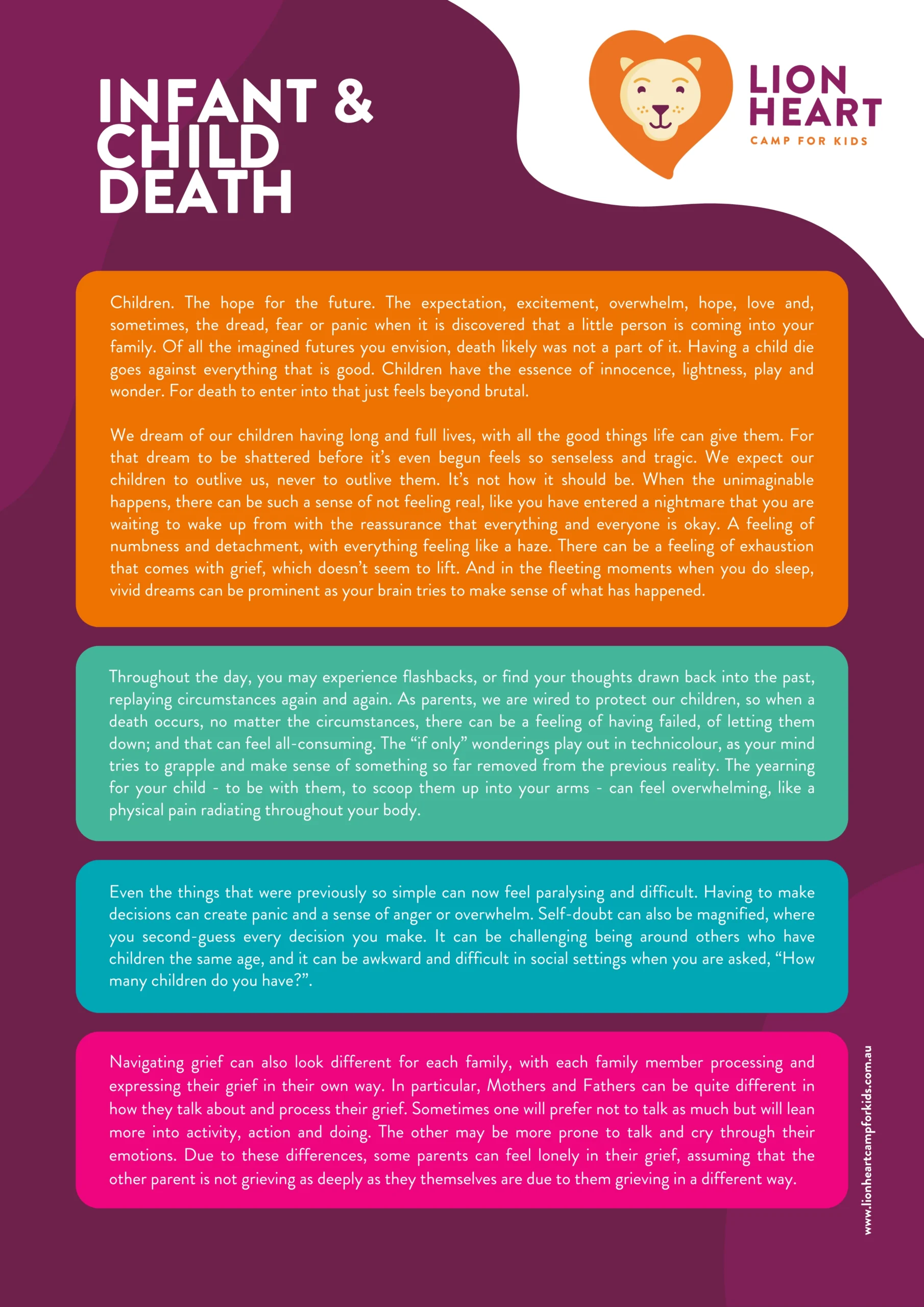 INFANT & CHILD DEATH

LION HEART
CAMP FOR KIDS

Children. The hope for the future. The expectation, excitement, overwhelm, hope, love and, sometimes, the dread, fear or panic when it is discovered that a little person is coming into your family. Of all the imagined futures you envision, death likely was not a part of it. Having a child die goes against everything that is good. Children have the essence of innocence, lightness, play and wonder. For death to enter into that just feels beyond brutal.

We dream of our children having long and full lives, with all the good things life can give them. For that dream to be shattered before it's even begun feels so senseless and tragic. We expect our children to outlive us, never to outlive them. It's not how it should be. When the unimaginable happens, there can be such a sense of not feeling real, like you have entered a nightmare that you are waiting to wake up from with the reassurance that everything and everyone is okay. A feeling of numbness and detachment, with everything feeling like a haze. There can be a feeling of exhaustion that comes with grief, which doesn't seem to lift. And in the fleeting moments when you do sleep, vivid dreams can be prominent as your brain tries to make sense of what has happened.

Throughout the day, you may experience flashbacks, or find your thoughts drawn back into the past, replaying circumstances again and again. As parents, we are wired to protect our children, so when a death occurs, no matter the circumstances, there can be a feeling of having failed, of letting them down; and that can feel all-consuming. The "if only" wonderings play out in technicolour, as your mind tries to grapple and make sense of something so far removed from the previous reality. The yearning for your child - to be with them, to scoop them up into your arms - can feel overwhelming, like a physical pain radiating throughout your body.

Even the things that were previously so simple can now feel paralysing and difficult. Having to make decisions can create panic and a sense of anger or overwhelm. Self-doubt can also be magnified, where you second-guess every decision you make. It can be challenging being around others who have children the same age, and it can be awkward and difficult in social settings when you are asked, "How many children do you have?".

Navigating grief can also look different for each family, with each family member processing and expressing their grief in their own way. In particular, Mothers and Fathers can be quite different in how they talk about and process their grief. Sometimes one will prefer not to talk as much but will lean more into activity, action and doing. The other may be more prone to talk and cry through their emotions. Due to these differences, some parents can feel lonely in their grief, assuming that the other parent is not grieving as deeply as they themselves are due to them grieving in a different way.

www.lionheartcampforkids.com.au